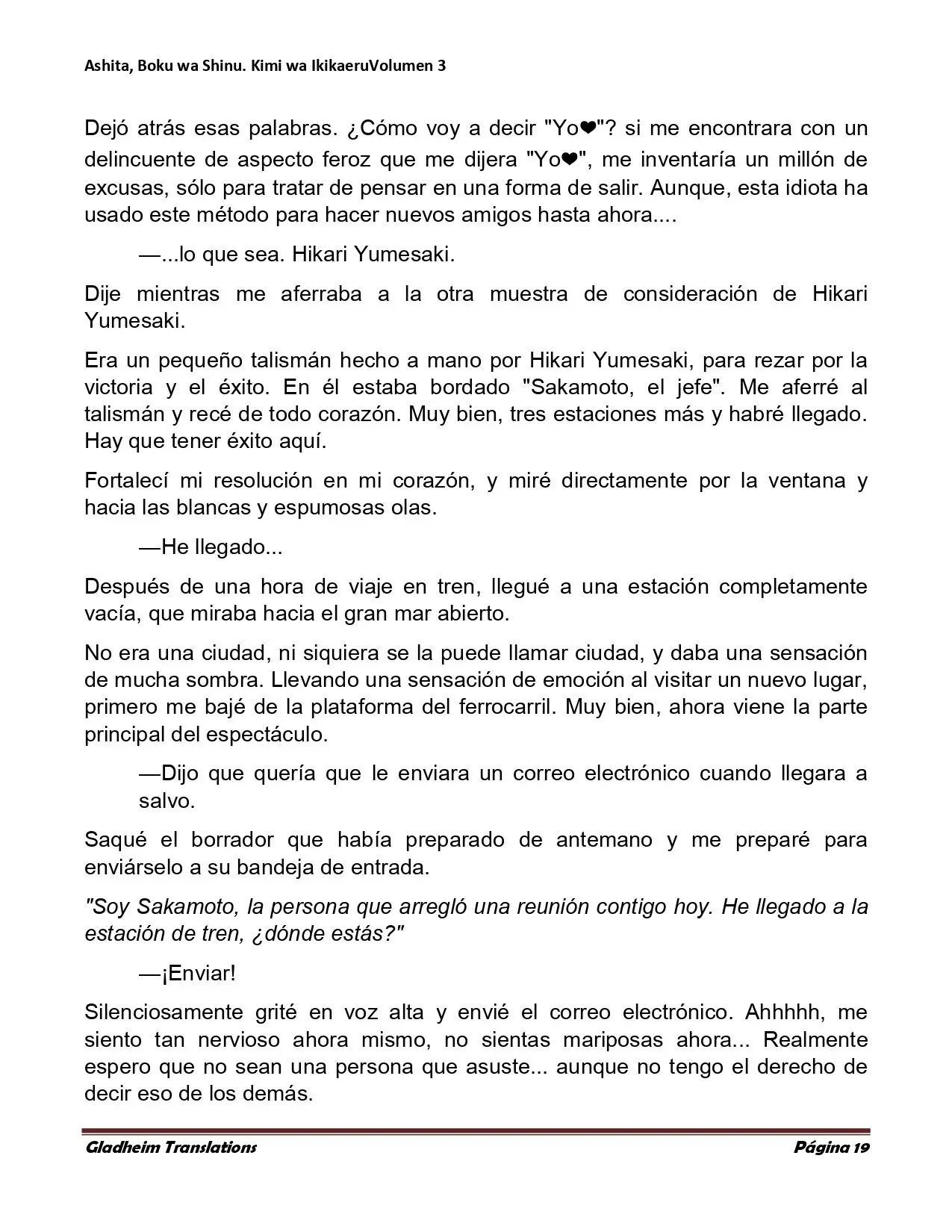 Ashita, Boku wa Shinu. Kimi wa IkikaeruVolumen 3

Dejó atrás esas palabras. ¿Cómo voy a decir "Yo❤"? si me encontrara con un delincuente de aspecto feroz que me dijera "Yo❤", me inventaría un millón de excusas, sólo para tratar de pensar en una forma de salir. Aunque, esta idiota ha usado este método para hacer nuevos amigos hasta ahora....

—...lo que sea. Hikari Yumesaki.

Dije mientras me aferraba a la otra muestra de consideración de Hikari Yumesaki.

Era un pequeño talismán hecho a mano por Hikari Yumesaki, para rezar por la victoria y el éxito. En él estaba bordado "Sakamoto, el jefe". Me aferré al talismán y recé de todo corazón. Muy bien, tres estaciones más y habré llegado. Hay que tener éxito aquí.

Fortalecí mi resolución en mi corazón, y miré directamente por la ventana y hacia las blancas y espumosas olas.

—He llegado...

Después de una hora de viaje en tren, llegué a una estación completamente vacía, que miraba hacia el gran mar abierto.

No era una ciudad, ni siquiera se la puede llamar ciudad, y daba una sensación de mucha sombra. Llevando una sensación de emoción al visitar un nuevo lugar, primero me bajé de la plataforma del ferrocarril. Muy bien, ahora viene la parte principal del espectáculo.

—Dijo que quería que le enviara un correo electrónico cuando llegara a salvo.

Saqué el borrador que había preparado de antemano y me preparé para enviárselo a su bandeja de entrada.

"Soy Sakamoto, la persona que arregló una reunión contigo hoy. He llegado a la estación de tren, ¿dónde estás?"

—¡Enviar!

Silenciosamente grité en voz alta y envié el correo electrónico. Ahhhhh, me siento tan nervioso ahora mismo, no sientas mariposas ahora... Realmente espero que no sean una persona que asuste... aunque no tengo el derecho de decir eso de los demás.

Gladheim Translations
Página 19